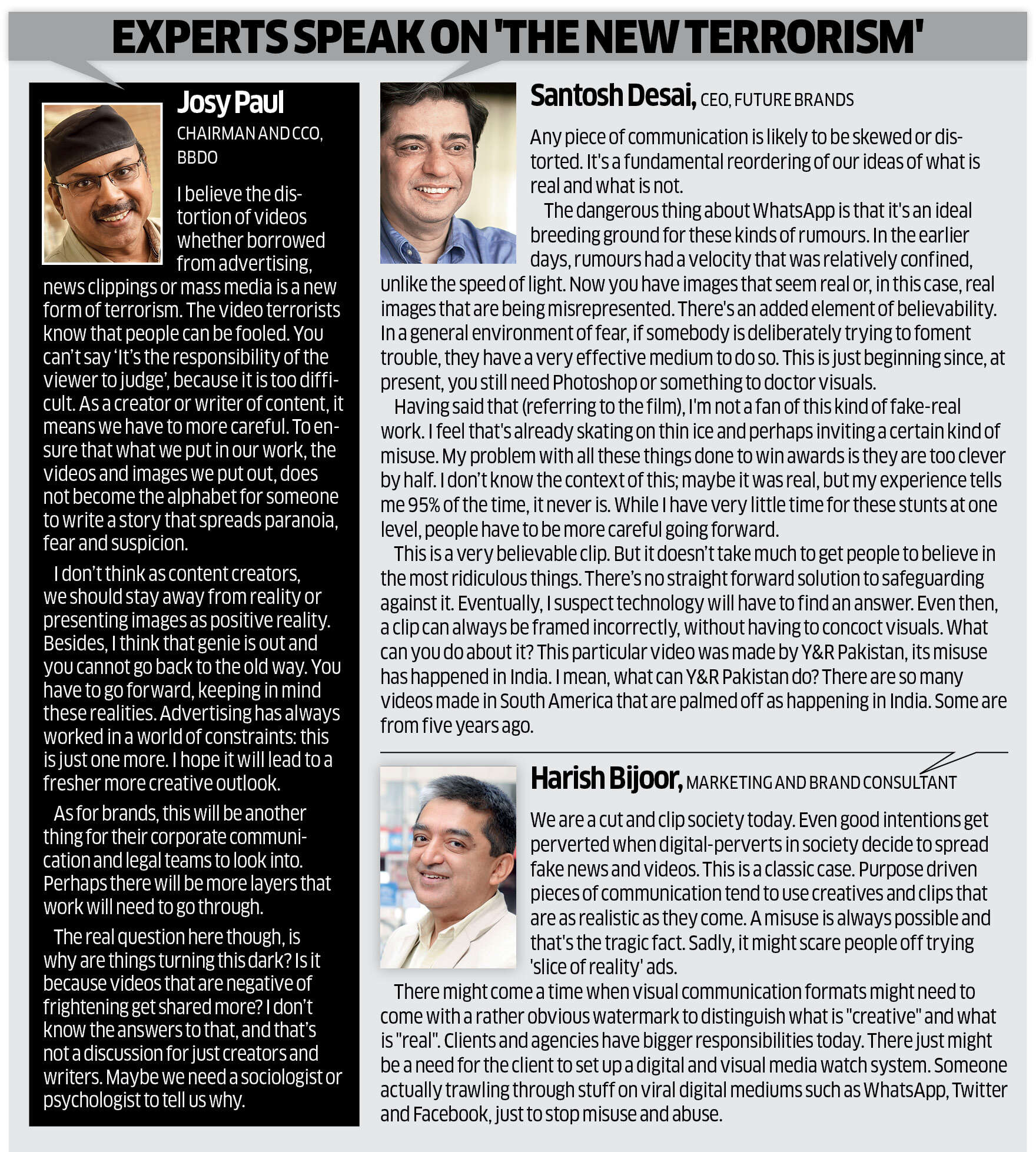 EXPERTS SPEAK ON 'THE NEW TERRORISM'

Josy Paul
CHAIRMAN AND CCO, BBDO

I believe the distortion of videos whether borrowed from advertising, news clippings or mass media is a new form of terrorism. The video terrorists know that people can be fooled. You can't say 'It's the responsibility of the viewer to judge', because it is too difficult. As a creator or writer of content, it means we have to more careful. To ensure that what we put in our work, the videos and images we put out, does not become the alphabet for someone to write a story that spreads paranoia, fear and suspicion.

I don't think as content creators, we should stay away from reality or presenting images as positive reality. Besides, I think that genie is out and you cannot go back to the old way. You have to go forward, keeping in mind these realities. Advertising has always worked in a world of constraints: this is just one more. I hope it will lead to a fresher more creative outlook.

As for brands, this will be another thing for their corporate communication and legal teams to look into. Perhaps there will be more layers that work will need to go through.

The real question here though, is why are things turning this dark? Is it because videos that are negative of frightening get shared more? I don't know the answers to that, and that's not a discussion for just creators and writers. Maybe we need a sociologist or psychologist to tell us why.

Santosh Desai, CEO, FUTURE BRANDS

Any piece of communication is likely to be skewed or distorted. It's a fundamental reordering of our ideas of what is real and what is not.

The dangerous thing about WhatsApp is that it's an ideal breeding ground for these kinds of rumours. In the earlier days, rumours had a velocity that was relatively confined, unlike the speed of light. Now you have images that seem real or, in this case, real images that are being misrepresented. There's an added element of believability. In a general environment of fear, if somebody is deliberately trying to foment trouble, they have a very effective medium to do so. This is just beginning since, at present, you still need Photoshop or something to doctor visuals.

Having said that (referring to the film), I'm not a fan of this kind of fake-real work. I feel that's already skating on thin ice and perhaps inviting a certain kind of misuse. My problem with all these things done to win awards is they are too clever by half. I don't know the context of this; maybe it was real, but my experience tells me 95% of the time, it never is. While I have very little time for these stunts at one level, people have to be more careful going forward.

This is a very believable clip. But it doesn't take much to get people to believe in the most ridiculous things. There's no straight forward solution to safeguarding against it. Eventually, I suspect technology will have to find an answer. Even then, a clip can always be framed incorrectly, without having to concoct visuals. What can you do about it? This particular video was made by Y&R Pakistan, its misuse has happened in India. I mean, what can Y&R Pakistan do? There are so many videos made in South America that are palmed off as happening in India. Some are from five years ago.

Harish Bijoor, MARKETING AND BRAND CONSULTANT

We are a cut and clip society today. Even good intentions get perverted when digital-perverts in society decide to spread fake news and videos. This is a classic case. Purpose driven pieces of communication tend to use creatives and clips that are as realistic as they come. A misuse is always possible and that's the tragic fact. Sadly, it might scare people off trying 'slice of reality' ads.

There might come a time when visual communication formats might need to come with a rather obvious watermark to distinguish what is "creative" and what is "real". Clients and agencies have bigger responsibilities today. There just might be a need for the client to set up a digital and visual media watch system. Someone actually trawling through stuff on viral digital mediums such as WhatsApp, Twitter and Facebook, just to stop misuse and abuse.